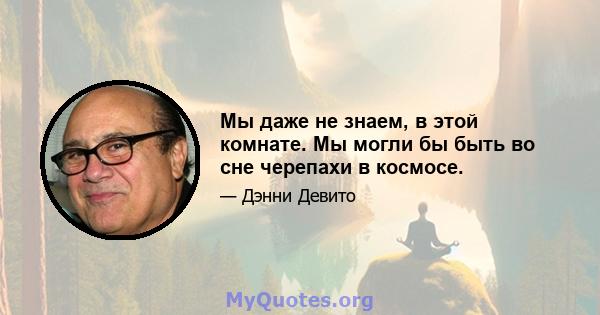 Мы даже не знаем, в этой комнате. Мы могли бы быть во сне черепахи в космосе.

— Дэнни Девито

MyQuotes.org